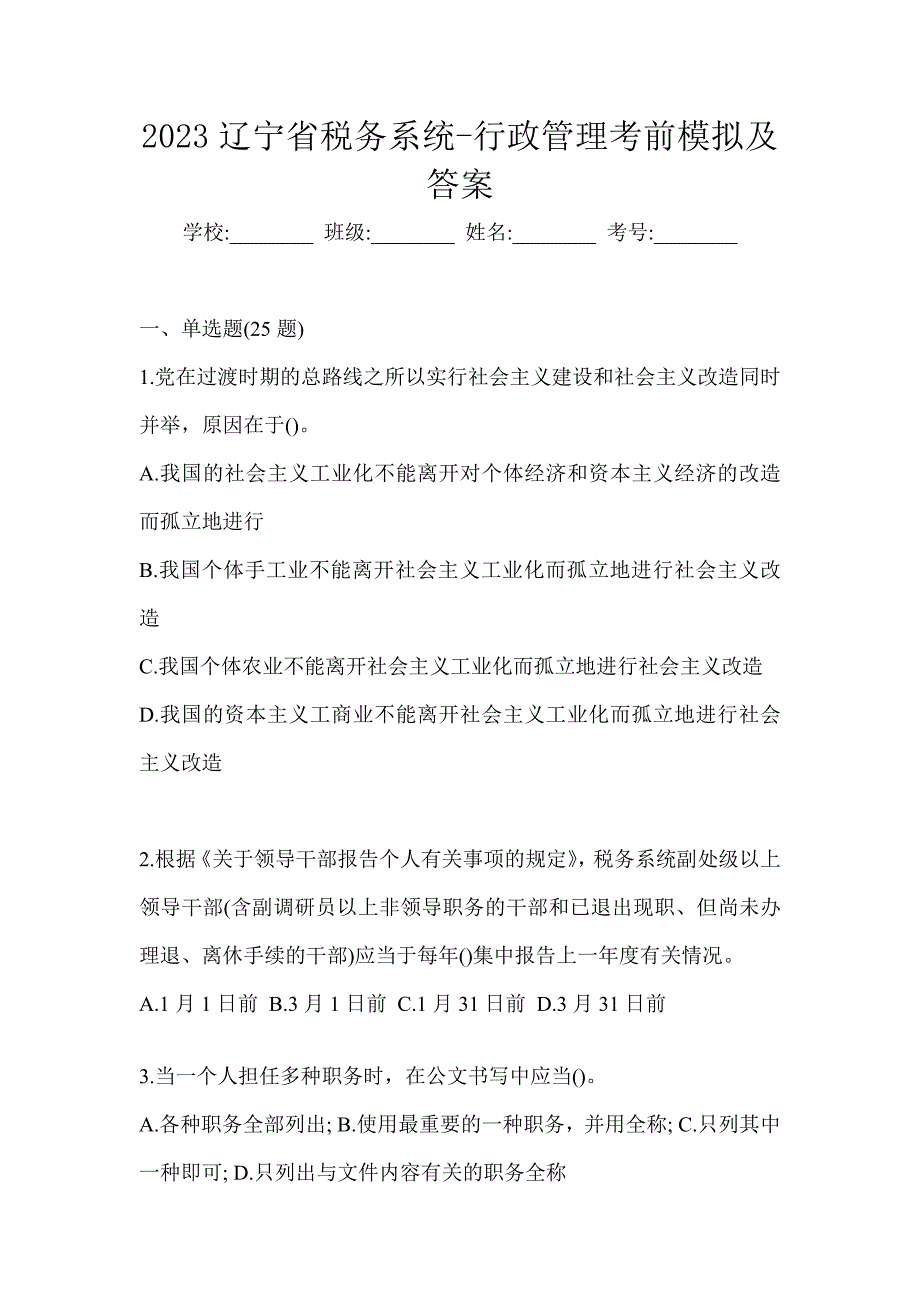 2023 辽宁省税务系统-行政管理考前模拟及答案

学校:________ 班级:________ 姓名:________ 考号:________

一、单选题(25 题)

1.党在过渡时期的总路线之所以实行社会主义建设和社会主义改造同时并举，原因在于()。

A.我国的社会主义工业化不能离开对个体经济和资本主义经济的改造而孤立地进行

B.我国个体手工业不能离开社会主义工业化而孤立地进行社会主义改造

C.我国个体农业不能离开社会主义工业化而孤立地进行社会主义改造

D.我国的资本主义工商业不能离开社会主义工业化而孤立地进行社会主义改造

2.根据《关于领导干部报告个人有关事项的规定》，税务系统副处级以上领导干部(含副调研员以上非领导职务的干部和已退出现职、但尚未办理退、离休手续的干部)应当于每年()集中报告上一年度有关情况。

A.1 月 1 日前 B.3 月 1 日前 C.1 月 31 日前 D.3 月 31 日前

3.当一个人担任多种职务时，在公文书写中应当()。

A.各种职务全部列出; B.使用最重要的一种职务，并用全称; C.只列其中一种即可; D.只列出与文件内容有关的职务全称